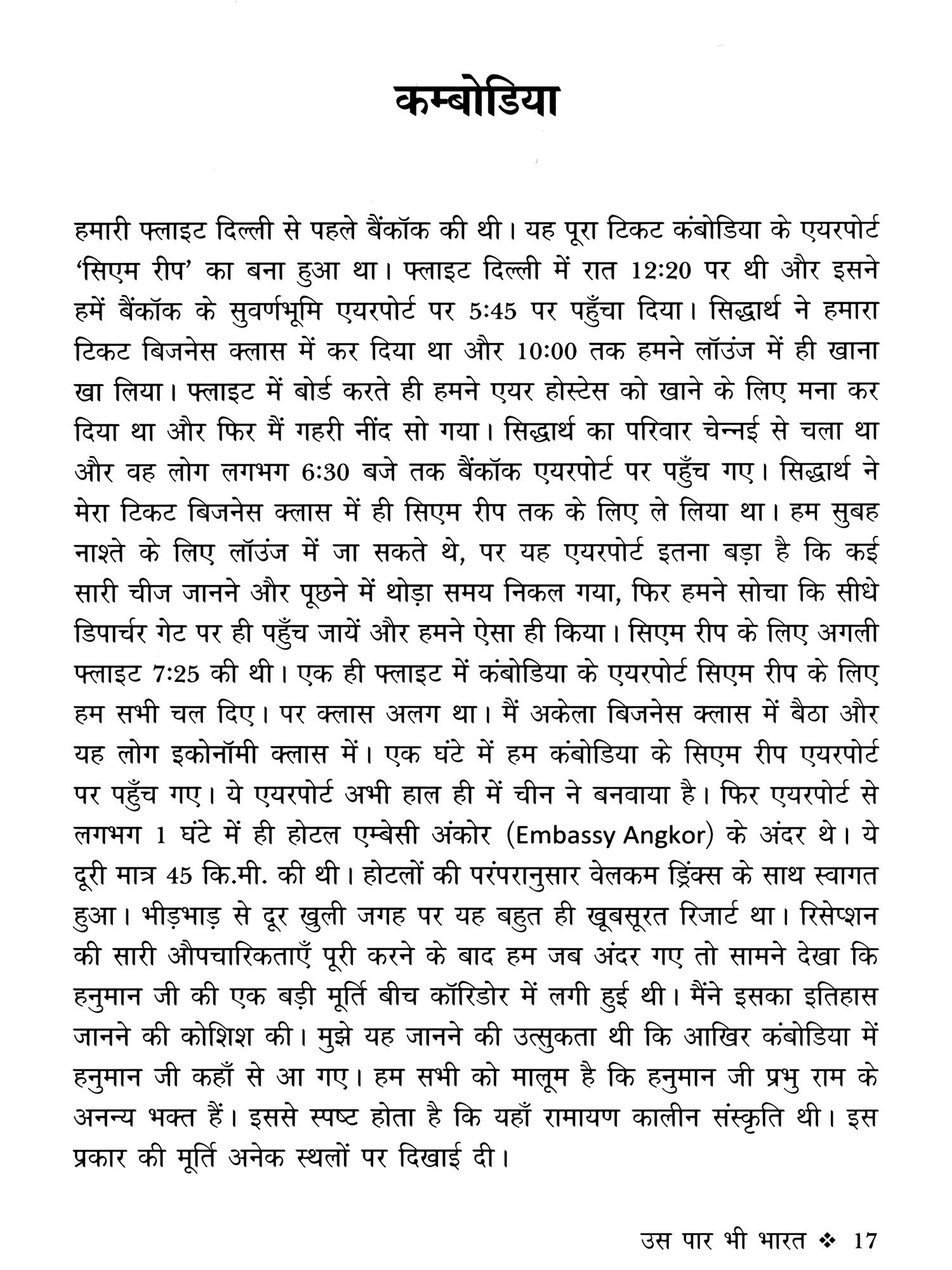 कम्बोडिया

हमारी फ्लाइट दिल्ली से पहले बैंकॉक की थी। यह पूरा टिकट कंबोडिया के एयरपोर्ट 'सिएम रीप' का बना हुआ था। फ्लाइट दिल्ली में रात 12:20 पर थी और इसने हमें बैंकॉक के सुवर्णभूमि एयरपोर्ट पर 5:45 पर पहुँचा दिया। सिद्धार्थ ने हमारा टिकट बिजनेस क्लास में कर दिया था और 10:00 तक हमने लॉउंज में ही खाना खा लिया। फ्लाइट में बोर्ड करते ही हमने एयर होस्टेस को खाने के लिए मना कर दिया था और फिर मैं गहरी नींद सो गया। सिद्धार्थ का परिवार चेन्नई से चला था और वह लोग लगभग 6:30 बजे तक बैंकॉक एयरपोर्ट पर पहुँच गए। सिद्धार्थ ने मेरा टिकट बिजनेस क्लास में ही सिएम रीप तक के लिए ले लिया था। हम सुबह नाश्ते के लिए लॉउंज में जा सकते थे, पर यह एयरपोर्ट इतना बड़ा है कि कई सारी चीज जानने और पूछने में थोड़ा समय निकल गया, फिर हमने सोचा कि सीधे डिपार्चर गेट पर ही पहुँच जायें और हमने ऐसा ही किया। सिएम रीप के लिए अगली फ्लाइट 7:25 की थी। एक ही फ्लाइट में कंबोडिया के एयरपोर्ट सिएम रीप के लिए हम सभी चल दिए। पर क्लास अलग था। मैं अकेला बिजनेस क्लास में बैठा और यह लोग इकोनॉमी क्लास में। एक घंटे में हम कंबोडिया के सिएम रीप एयरपोर्ट पर पहुँच गए। ये एयरपोर्ट अभी हाल ही में चीन ने बनवाया है। फिर एयरपोर्ट से लगभग 1 घंटे में ही होटल एम्बेसी अंकोर (Embassy Angkor) के अंदर थे। ये दूरी मात्र 45 कि.मी. की थी। होटलों की परंपरानुसार वेलकम ड्रिंक्स के साथ स्वागत हुआ। भीड़भाड़ से दूर खुली जगह पर यह बहुत ही खूबसूरत रिजार्ट था। रिसेप्शन की सारी औपचारिकताएँ पूरी करने के बाद हम जब अंदर गए तो सामने देखा कि हनुमान जी की एक बड़ी मूर्ति बीच कॉरिडोर में लगी हुई थी। मैंने इसका इतिहास जानने की कोशिश की। मुझे यह जानने की उत्सुकता थी कि आखिर कंबोडिया में हनुमान जी कहाँ से आ गए। हम सभी को मालूम है कि हनुमान जी प्रभु राम के अनन्य भक्त हैं। इससे स्पष्ट होता है कि यहाँ रामायण कालीन संस्कृति थी। इस प्रकार की मूर्ति अनेक स्थलों पर दिखाई दी।

उस पार भी भारत ❖ 17